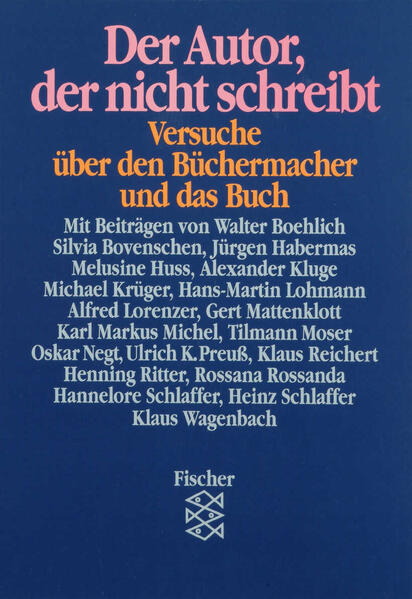 Der Autor, der nicht schreibt

Versuche über den Büchermacher und das Buch

Mit Beiträgen von Walter Boehlich Silvia Bovenschen, Jürgen Habermas Melusine Huss, Alexander Kluge Michael Krüger, Hans-Martin Lohmann Alfred Lorenzer, Gert Mattenklott Karl Markus Michel, Tilmann Moser Oskar Negt, Ulrich K. Preuß, Klaus Reichert Henning Ritter, Rossana Rossanda Hannelore Schlaffer, Heinz Schlaffer Klaus Wagenbach

Fischer